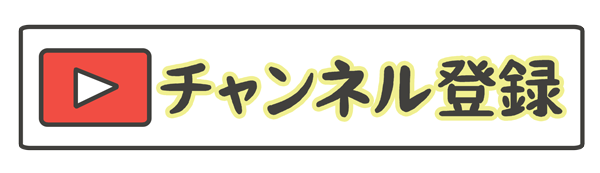 チャンネル登録